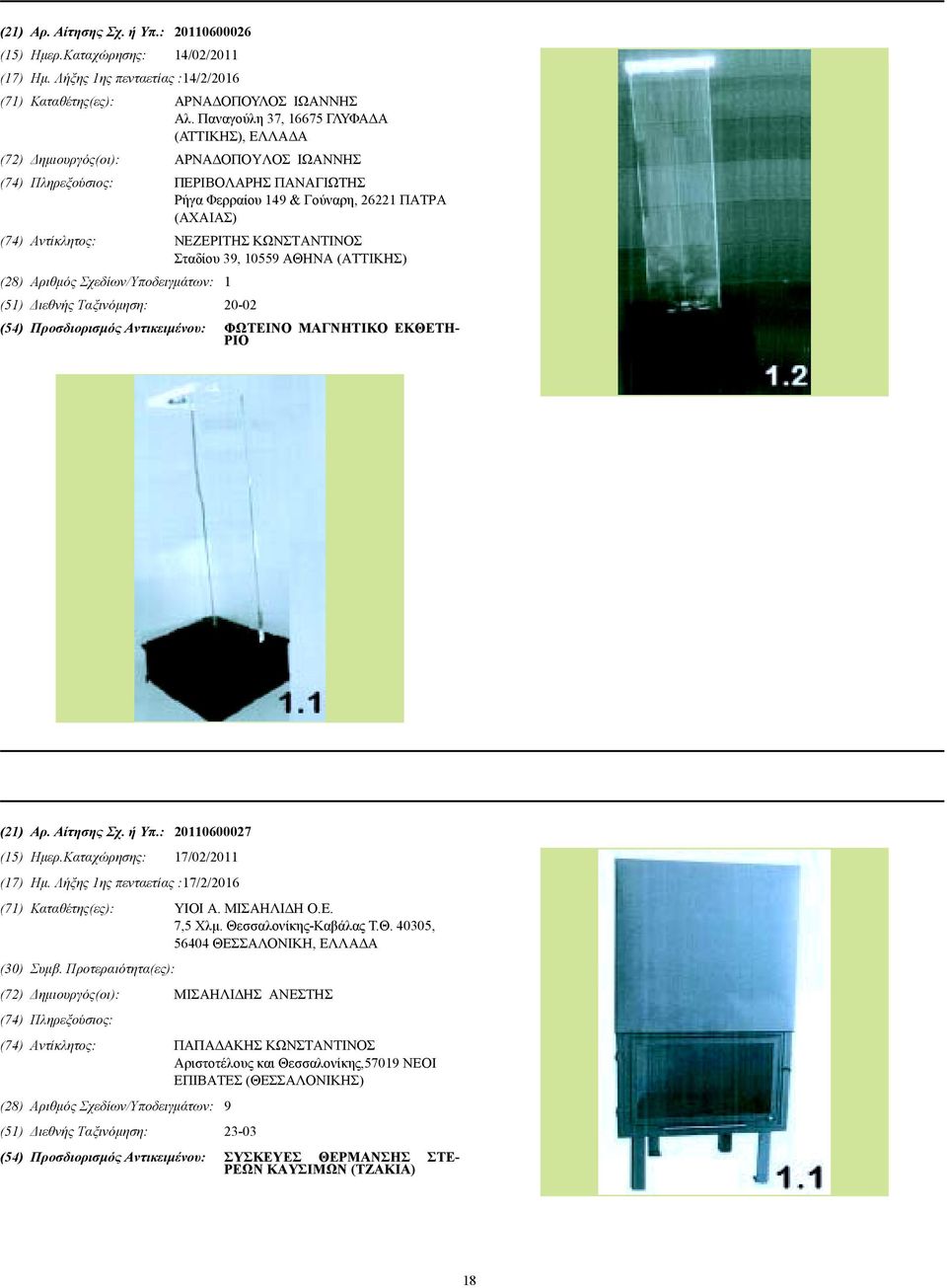 (21) Αρ. Αίτησης Σχ. ή Υπ.: 20110600026
(15) Ημερ.Καταχώρησης: 14/02/2011
(17) Ημ. Λήξης 1ης πενταετίας :14/2/2016
(71) Καταθέτης(ες): ΑΡΝΑΔΟΠΟΥΛΟΣ ΙΩΑΝΝΗΣ Αλ. Παναγούλη 37, 16675 ΓΛΥΦΑΔΑ (ΑΤΤΙΚΗΣ), ΕΛΛΑΔΑ
(72) Δημιουργός(οι): ΑΡΝΑΔΟΠΟΥΛΟΣ ΙΩΑΝΝΗΣ
(74) Πληρεξούσιος: ΠΕΡΙΒΟΛΑΡΗΣ ΠΑΝΑΓΙΩΤΗΣ Ρήγα Φερραίου 149 & Γούναρη, 26221 ΠΑΤΡΑ (ΑΧΑΙΑΣ)
(74) Αντίκλητος: ΝΕΖΕΡΙΤΗΣ ΚΩΝΣΤΑΝΤΙΝΟΣ Σταδίου 39, 10559 ΑΘΗΝΑ (ΑΤΤΙΚΗΣ)
(28) Αριθμός Σχεδίων/Υποδειγμάτων: 1
(51) Διεθνής Ταξινόμηση: 20-02
(54) Προσδιορισμός Αντικειμένου: ΦΩΤΕΙΝΟ ΜΑΓΝΗΤΙΚΟ ΕΚΘΕΤΗΡΙΟ

1.2

1.1

(21) Αρ. Αίτησης Σχ. ή Υπ.: 20110600027
(15) Ημερ.Καταχώρησης: 17/02/2011
(17) Ημ. Λήξης 1ης πενταετίας :17/2/2016
(71) Καταθέτης(ες): ΥΙΟΙ Α. ΜΙΣΑΗΛΙΔΗ Ο.Ε. 7,5 Χλμ. Θεσσαλονίκης-Καβάλας Τ.Θ. 40305, 56404 ΘΕΣΣΑΛΟΝΙΚΗ, ΕΛΛΑΔΑ
(30) Συμβ. Προτεραιότητα(ες):
(72) Δημιουργός(οι): ΜΙΣΑΗΛΙΔΗΣ ΑΝΕΣΤΗΣ
(74) Πληρεξούσιος:
(74) Αντίκλητος: ΠΑΠΑΔΑΚΗΣ ΚΩΝΣΤΑΝΤΙΝΟΣ Αριστοτέλους και Θεσσαλονίκης,57019 ΝΕΟΙ ΕΠΙΒΑΤΕΣ (ΘΕΣΣΑΛΟΝΙΚΗΣ)
(28) Αριθμός Σχεδίων/Υποδειγμάτων: 9
(51) Διεθνής Ταξινόμηση: 23-03
(54) Προσδιορισμός Αντικειμένου: ΣΥΣΚΕΥΕΣ ΘΕΡΜΑΝΣΗΣ ΣΤΕΡΕΩΝ ΚΑΥΣΙΜΩΝ (ΤΖΑΚΙΑ)

1.1

18